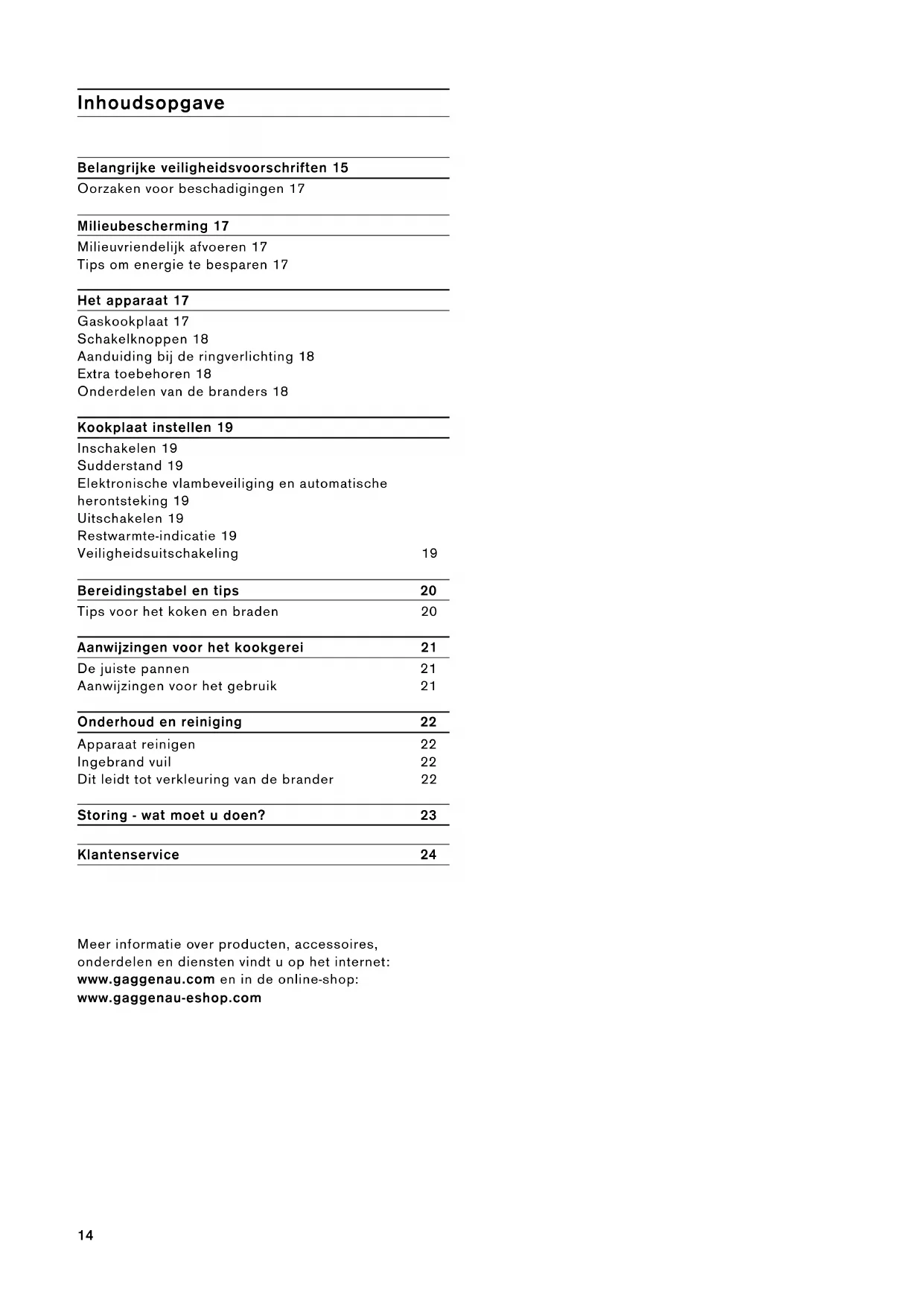 Inhoudsopgave

Belangrijke veiligheidsvoorschriften 15
Oorzaken voor beschadigingen 17

Milieubescherming 17
Milieuvriendelijk afvoeren 17
Tips om energie te besparen 17

Het apparaat 17
Gaskookplaat 17
Schakelknoppen 18
Aanduiding bij de ringverlichting 18
Extra toebehoren 18
Onderdelen van de branders 18

Kookplaat instellen 19
Inschakelen 19
Sudderstand 19
Elektronische vlambeveiliging en automatische herontsteking 19
Uitschakelen 19
Restwarmte-indicatie 19
Veiligheidsuitschakeling 19

Bereidingstabel en tips 20
Tips voor het koken en braden 20

Aanwijzingen voor het kookgerei 21
De juiste pannen 21
Aanwijzingen voor het gebruik 21

Onderhoud en reiniging 22
Apparaat reinigen 22
Ingebrand vuil 22
Dit leidt tot verkleuring van de brander 22

Storing - wat moet u doen? 23

Klantenservice 24

Meer informatie over producten, accessoires, onderdelen en diensten vindt u op het internet: www.gaggenau.com en in de online-shop: www.gaggenau-eshop.com

14